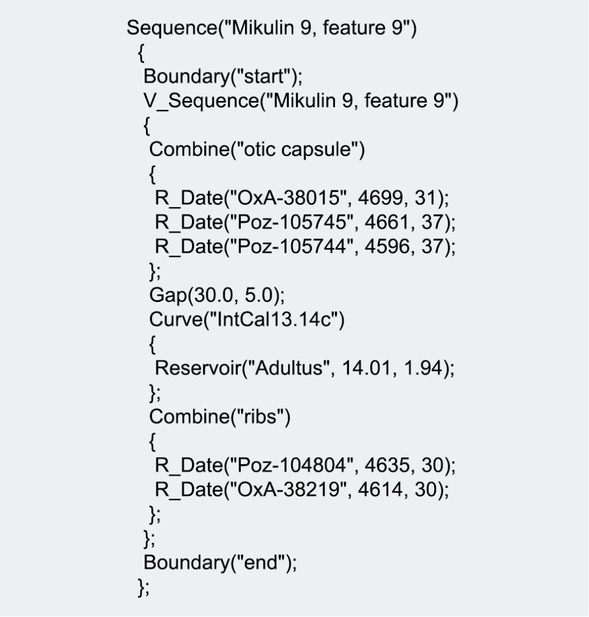 Sequence("Mikulin 9, feature 9")
 {
  Boundary("start");
  V_Sequence("Mikulin 9, feature 9")
  {
   Combine("otic capsule")
   {
    R_Date("OxA-38015", 4699, 31);
    R_Date("Poz-105745", 4661, 37);
    R_Date("Poz-105744", 4596, 37);
   };
   Gap(30.0, 5.0);
   Curve("IntCal13.14c")
   {
    Reservoir("Adultus", 14.01, 1.94);
   };
   Combine("ribs")
   {
    R_Date("Poz-104804", 4635, 30);
    R_Date("OxA-38219", 4614, 30);
   };
  };
  Boundary("end");
 };